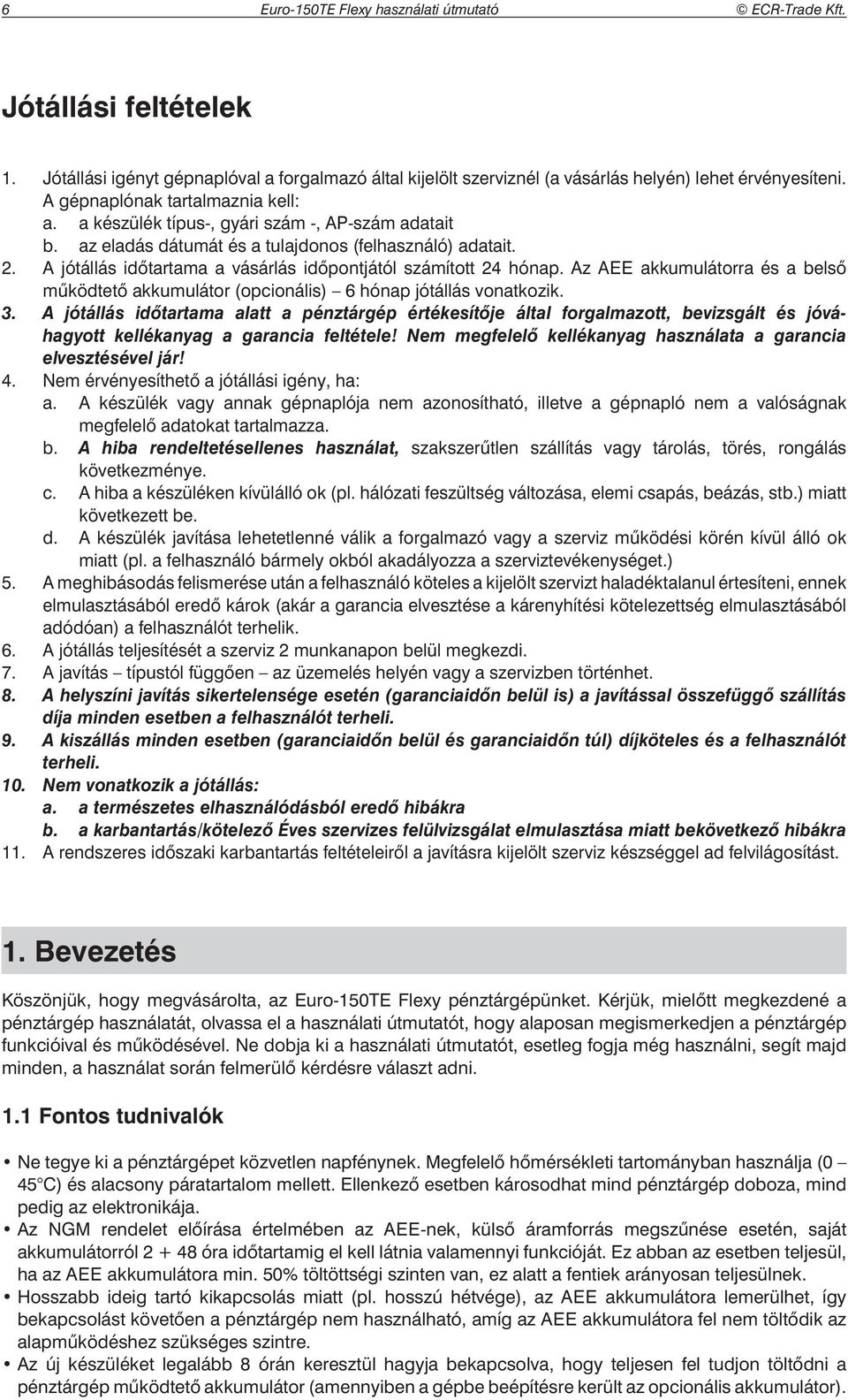 6 Euro-150TE Flexy használati útmutató © ECR-Trade Kft.

Jótállási feltételek

1. Jótállási igényt gépnaplóval a forgalmazó által kijelölt szerviznél (a vásárlás helyén) lehet érvényesíteni. A gépnaplónak tartalmaznia kell:
a. a készülék típus-, gyári szám -, AP-szám adatait
b. az eladás dátumát és a tulajdonos (felhasználó) adatait.
2. A jótállás időtartama a vásárlás időpontjától számított 24 hónap. Az AEE akkumulátorra és a belső működtető akkumulátor (opcionális) – 6 hónap jótállás vonatkozik.
3. A jótállás időtartama alatt a pénztárgép értékesítője által forgalmazott, bevizsgált és jóváhagyott kellékanyag a garancia feltétele! Nem megfelelő kellékanyag használata a garancia elvesztésével jár!
4. Nem érvényesíthető a jótállási igény, ha:
a. A készülék vagy annak gépnaplója nem azonosítható, illetve a gépnapló nem a valóságnak megfelelő adatokat tartalmazza.
b. A hiba rendeltetésellenes használat, szakszerűtlen szállítás vagy tárolás, törés, rongálás következménye.
c. A hiba a készüléken kívülálló ok (pl. hálózati feszültség változása, elemi csapás, beázás, stb.) miatt következett be.
d. A készülék javítása lehetetlenné válik a forgalmazó vagy a szerviz működési körén kívül álló ok miatt (pl. a felhasználó bármely okból akadályozza a szerviztevékenységet.)
5. A meghibásodás felismerése után a felhasználó köteles a kijelölt szervizt haladéktalanul értesíteni, ennek elmulasztásából eredő károk (akár a garancia elvesztése a kárenyhítési kötelezettség elmulasztásából adódóan) a felhasználót terhelik.
6. A jótállás teljesítését a szerviz 2 munkanapon belül megkezdi.
7. A javítás – típustól függően – az üzemelés helyén vagy a szervizben történhet.
8. A helyszíni javítás sikertelensége esetén (garanciaidőn belül is) a javítással összefüggő szállítás díja minden esetben a felhasználót terheli.
9. A kiszállás minden esetben (garanciaidőn belül és garanciaidőn túl) díjköteles és a felhasználót terheli.
10. Nem vonatkozik a jótállás:
a. a természetes elhasználódásból eredő hibákra
b. a karbantartás/kötelező Éves szervizes felülvizsgálat elmulasztása miatt bekövetkező hibákra
11. A rendszeres időszaki karbantartás feltételeiről a javításra kijelölt szerviz készséggel ad felvilágosítást.

1. Bevezetés

Köszönjük, hogy megvásárolta, az Euro-150TE Flexy pénztárgépünket. Kérjük, mielőtt megkezdené a pénztárgép használatát, olvassa el a használati útmutatót, hogy alaposan megismerkedjen a pénztárgép funkcióival és működésével. Ne dobja ki a használati útmutatót, esetleg fogja még használni, segít majd minden, a használat során felmerülő kérdésre választ adni.

1.1 Fontos tudnivalók

• Ne tegye ki a pénztárgépet közvetlen napfénynek. Megfelelő hőmérsékleti tartományban használja (0 – 45°C) és alacsony páratartalom mellett. Ellenkező esetben károsodhat mind pénztárgép doboza, mind pedig az elektronikája.
• Az NGM rendelet előírása értelmében az AEE-nek, külső áramforrás megszűnése esetén, saját akkumulátorról 2 + 48 óra időtartamig el kell látnia valamennyi funkcióját. Ez abban az esetben teljesül, ha az AEE akkumulátora min. 50% töltöttségi szinten van, ez alatt a fentiek arányosan teljesülnek.
• Hosszabb ideig tartó kikapcsolás miatt (pl. hosszú hétvége), az AEE akkumulátora lemerülhet, így bekapcsolást követően a pénztárgép nem használható, amíg az AEE akkumulátora fel nem töltődik az alapműködéshez szükséges szintre.
• Az új készüléket legalább 8 órán keresztül hagyja bekapcsolva, hogy teljesen fel tudjon töltődni a pénztárgép működtető akkumulátor (amennyiben a gépbe beépítésre került az opcionális akkumulátor).